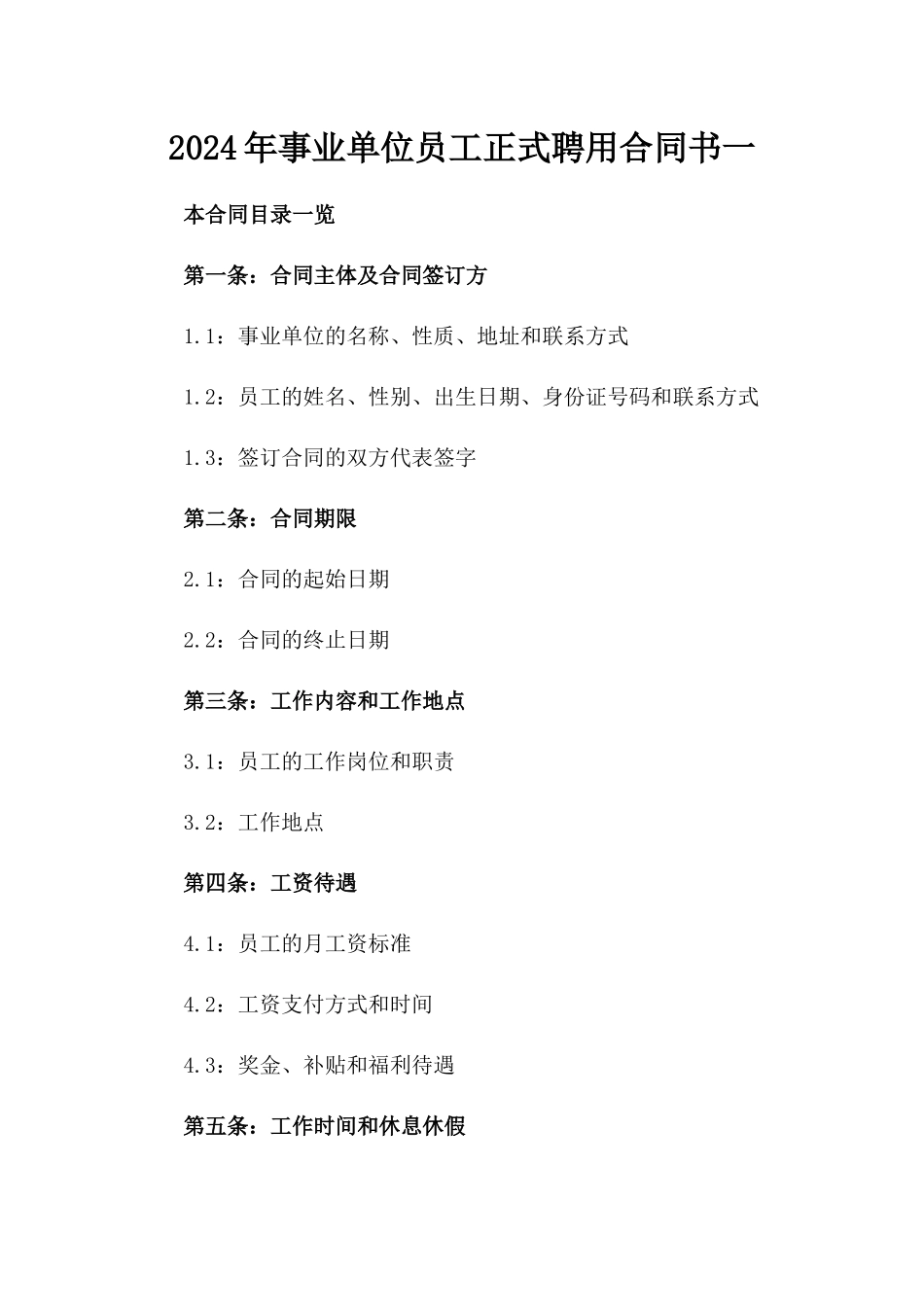 2024年事业单位员工正式聘用合同书一

本合同目录一览

第一条：合同主体及合同签订方

1.1：事业单位的名称、性质、地址和联系方式

1.2：员工的姓名、性别、出生日期、身份证号码和联系方式

1.3：签订合同的双方代表签字

第二条：合同期限

2.1：合同的起始日期

2.2：合同的终止日期

第三条：工作内容和工作地点

3.1：员工的工作岗位和职责

3.2：工作地点

第四条：工资待遇

4.1：员工的月工资标准

4.2：工资支付方式和时间

4.3：奖金、补贴和福利待遇

第五条：工作时间和休息休假